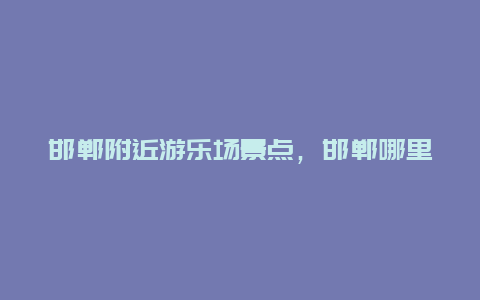 邯郸附近游乐场景点，邯郸哪里